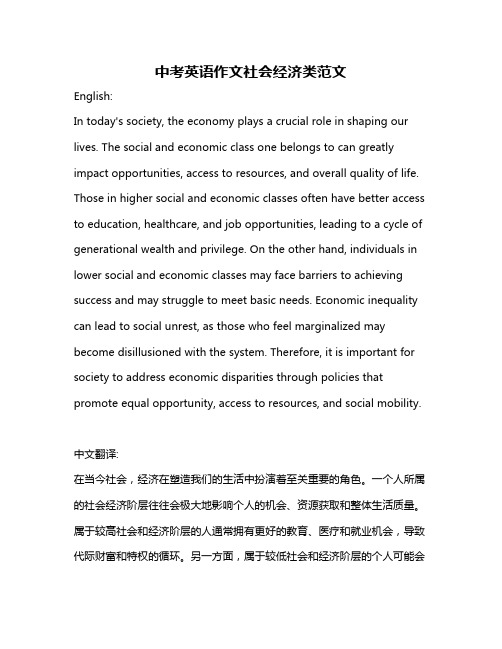 中考英语作文社会经济类范文

English:

In today's society, the economy plays a crucial role in shaping our lives. The social and economic class one belongs to can greatly impact opportunities, access to resources, and overall quality of life. Those in higher social and economic classes often have better access to education, healthcare, and job opportunities, leading to a cycle of generational wealth and privilege. On the other hand, individuals in lower social and economic classes may face barriers to achieving success and may struggle to meet basic needs. Economic inequality can lead to social unrest, as those who feel marginalized may become disillusioned with the system. Therefore, it is important for society to address economic disparities through policies that promote equal opportunity, access to resources, and social mobility.

中文翻译:

在当今社会，经济在塑造我们的生活中扮演着至关重要的角色。一个人所属的社会经济阶层往往会极大地影响个人的机会、资源获取和整体生活质量。属于较高社会和经济阶层的人通常拥有更好的教育、医疗和就业机会，导致代际财富和特权的循环。另一方面，属于较低社会和经济阶层的个人可能会